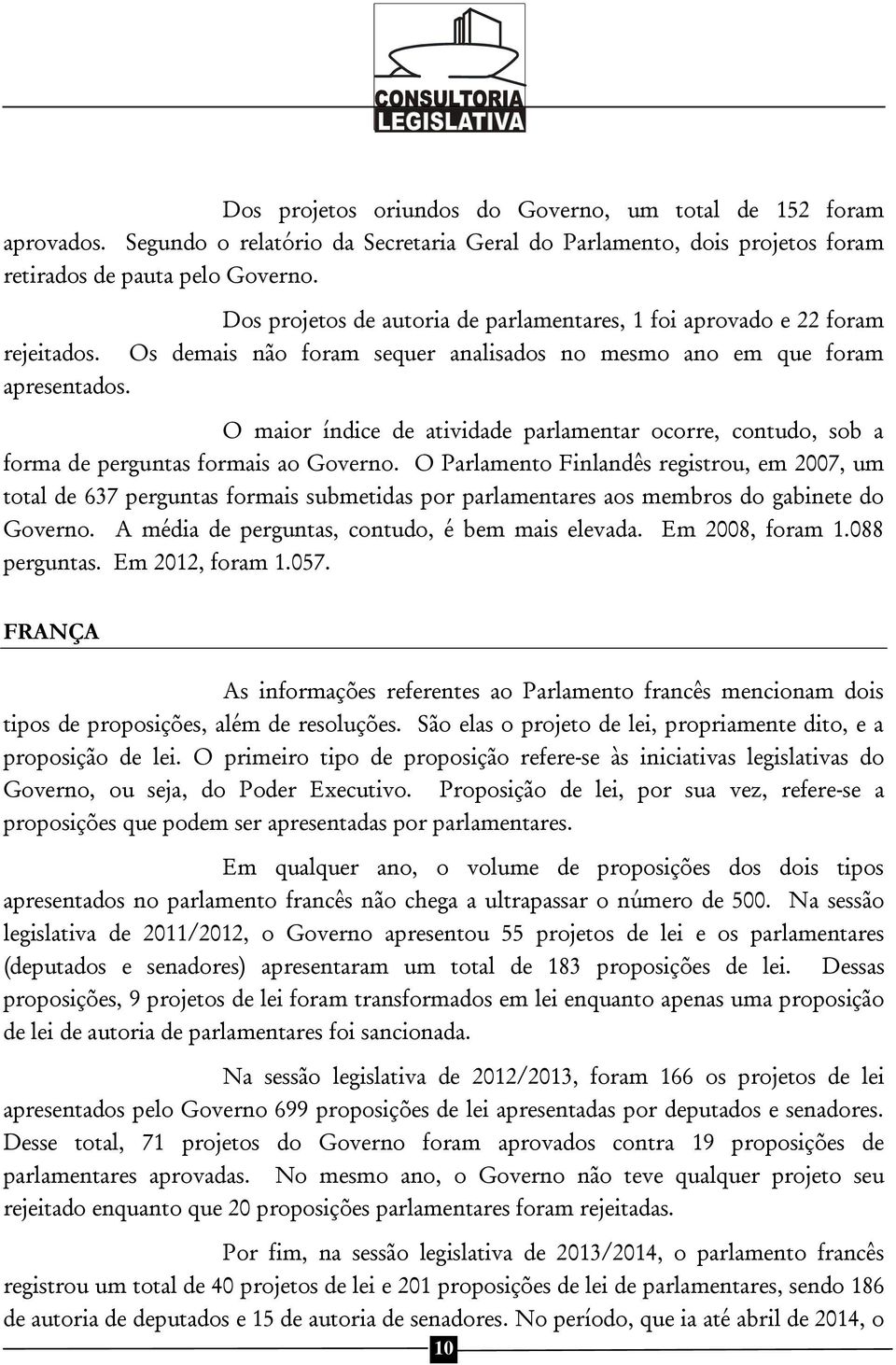 CONSULTORIA LEGISLATIVA

Dos projetos oriundos do Governo, um total de 152 foram aprovados. Segundo o relatório da Secretaria Geral do Parlamento, dois projetos foram retirados de pauta pelo Governo.

Dos projetos de autoria de parlamentares, 1 foi aprovado e 22 foram rejeitados. Os demais não foram sequer analisados no mesmo ano em que foram apresentados.

O maior índice de atividade parlamentar ocorre, contudo, sob a forma de perguntas formais ao Governo. O Parlamento Finlandês registrou, em 2007, um total de 637 perguntas formais submetidas por parlamentares aos membros do gabinete do Governo. A média de perguntas, contudo, é bem mais elevada. Em 2008, foram 1.088 perguntas. Em 2012, foram 1.057.

FRANÇA

As informações referentes ao Parlamento francês mencionam dois tipos de proposições, além de resoluções. São elas o projeto de lei, propriamente dito, e a proposição de lei. O primeiro tipo de proposição refere-se às iniciativas legislativas do Governo, ou seja, do Poder Executivo. Proposição de lei, por sua vez, refere-se a proposições que podem ser apresentadas por parlamentares.

Em qualquer ano, o volume de proposições dos dois tipos apresentados no parlamento francês não chega a ultrapassar o número de 500. Na sessão legislativa de 2011/2012, o Governo apresentou 55 projetos de lei e os parlamentares (deputados e senadores) apresentaram um total de 183 proposições de lei. Dessas proposições, 9 projetos de lei foram transformados em lei enquanto apenas uma proposição de lei de autoria de parlamentares foi sancionada.

Na sessão legislativa de 2012/2013, foram 166 os projetos de lei apresentados pelo Governo 699 proposições de lei apresentadas por deputados e senadores. Desse total, 71 projetos do Governo foram aprovados contra 19 proposições de parlamentares aprovadas. No mesmo ano, o Governo não teve qualquer projeto seu rejeitado enquanto que 20 proposições parlamentares foram rejeitadas.

Por fim, na sessão legislativa de 2013/2014, o parlamento francês registrou um total de 40 projetos de lei e 201 proposições de lei de parlamentares, sendo 186 de autoria de deputados e 15 de autoria de senadores. No período, que ia até abril de 2014, o

10